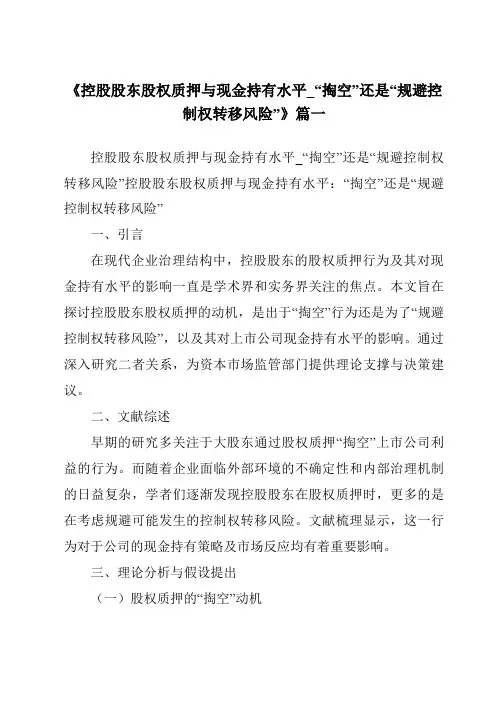 《控股股东股权质押与现金持有水平_“掏空”还是“规避控制权转移风险”》篇一

控股股东股权质押与现金持有水平_“掏空”还是“规避控制权转移风险”控股股东股权质押与现金持有水平：“掏空”还是“规避控制权转移风险”

一、引言

在现代企业治理结构中，控股股东的股权质押行为及其对现金持有水平的影响一直是学术界和实务界关注的焦点。本文旨在探讨控股股东股权质押的动机，是出于“掏空”行为还是为了“规避控制权转移风险”，以及其对上市公司现金持有水平的影响。通过深入研究二者关系，为资本市场监管部门提供理论支撑与决策建议。

二、文献综述

早期的研究多关注于大股东通过股权质押“掏空”上市公司利益的行为。而随着企业面临外部环境的不确定性和内部治理机制的日益复杂，学者们逐渐发现控股股东在股权质押时，更多的是在考虑规避可能发生的控制权转移风险。文献梳理显示，这一行为对于公司的现金持有策略及市场反应均有着重要影响。

三、理论分析与假设提出

（一）股权质押的“掏空”动机